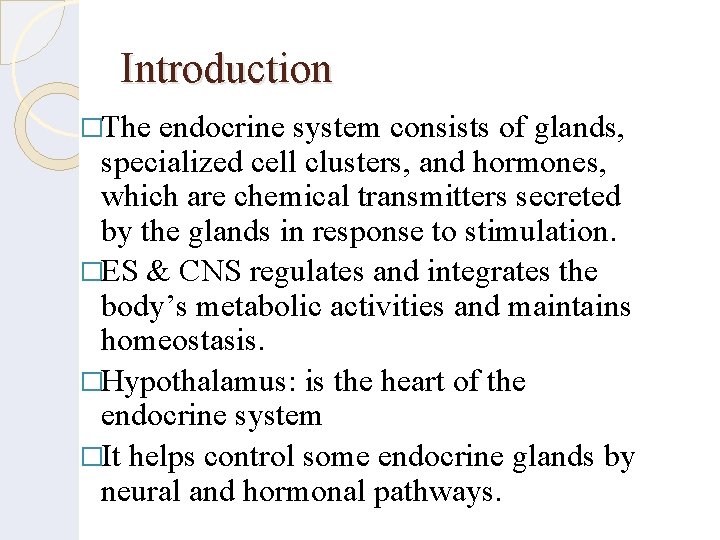 Introduction

□The endocrine system consists of glands, specialized cell clusters, and hormones, which are chemical transmitters secreted by the glands in response to stimulation.

□ES & CNS regulates and integrates the body’s metabolic activities and maintains homeostasis.

□Hypothalamus: is the heart of the endocrine system

□It helps control some endocrine glands by neural and hormonal pathways.